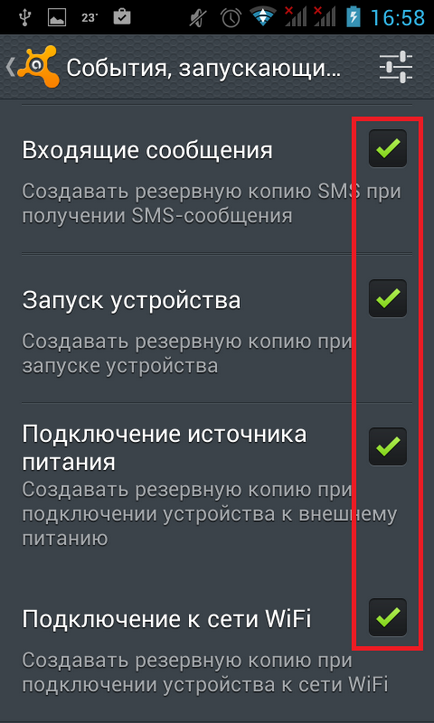 23° 16:58

События, запускающи...

Входящие сообщения

Создавать резервную копию SMS при получении SMS-сообщения

Запуск устройства

Создавать резервную копию при запуске устройства

Подключение источника питания

Создавать резервную копию при подключении устройства к внешнему питанию

Подключение к сети WiFi

Создавать резервную копию при подключении устройства к сети WiFi